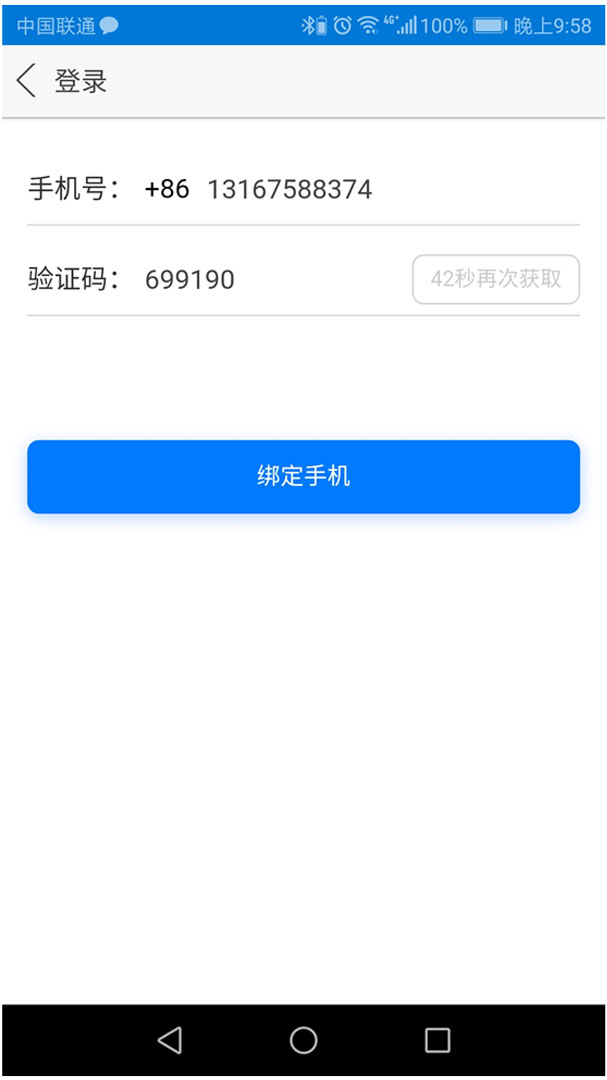 中国联通 4G 100% 晚上9:58

登录

手机号： +86 13167588374

验证码： 699190 42秒再次获取

绑定手机